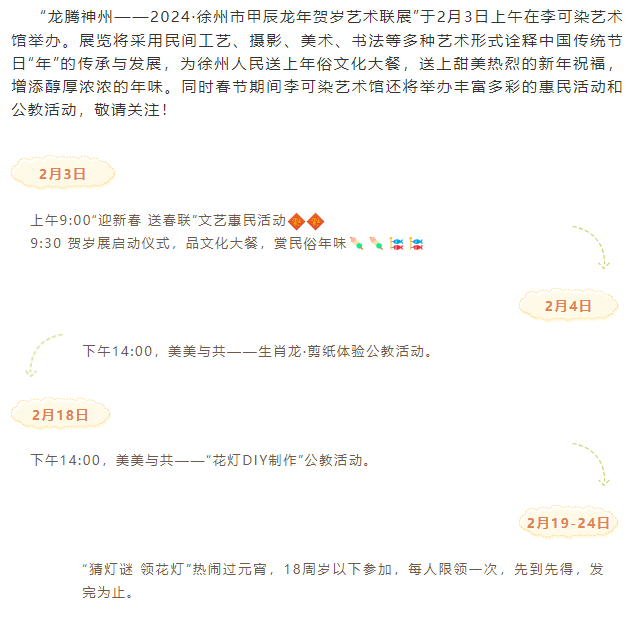 “龙腾神州——2024·徐州市甲辰龙年贺岁艺术联展”于2月3日上午在李可染艺术馆举办。展览将采用民间工艺、摄影、美术、书法等多种艺术形式诠释中国传统节日“年”的传承与发展，为徐州人民送上年俗文化大餐，送上甜美热烈的新年祝福，增添醇厚浓浓的年味。同时春节期间李可染艺术馆还将举办丰富多彩的惠民活动和公教活动，敬请关注！

2月3日

上午9:00“迎新春 送春联”文艺惠民活动
9:30 贺岁展启动仪式，品文化大餐，赏民俗年味

2月4日

下午14:00，美美与共——生肖龙·剪纸体验公教活动。

2月18日

下午14:00，美美与共——“花灯DIY制作”公教活动。

2月19-24日

“猜灯谜 领花灯”热闹过元宵，18周岁以下参加，每人限领一次，先到先得，发完为止。